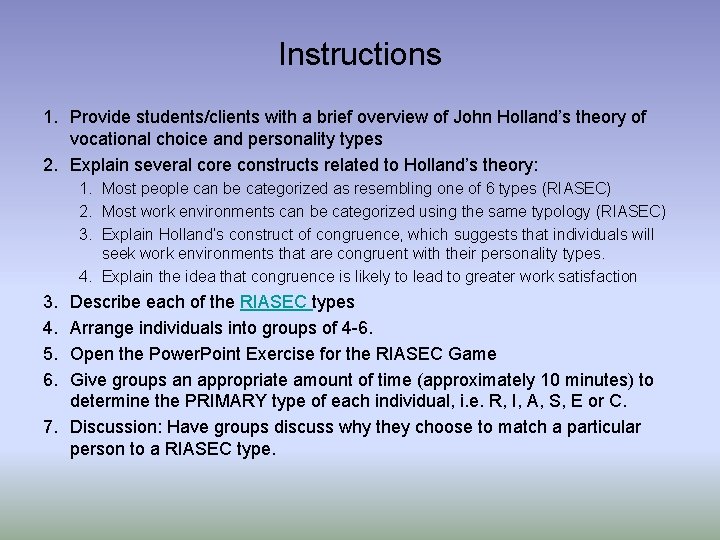 Instructions

1. Provide students/clients with a brief overview of John Holland's theory of vocational choice and personality types
2. Explain several core constructs related to Holland's theory:
 1. Most people can be categorized as resembling one of 6 types (RIASEC)
 2. Most work environments can be categorized using the same typology (RIASEC)
 3. Explain Holland's construct of congruence, which suggests that individuals will seek work environments that are congruent with their personality types.
 4. Explain the idea that congruence is likely to lead to greater work satisfaction
3. Describe each of the RIASEC types
4. Arrange individuals into groups of 4-6.
5. Open the PowerPoint Exercise for the RIASEC Game
6. Give groups an appropriate amount of time (approximately 10 minutes) to determine the PRIMARY type of each individual, i.e. R, I, A, S, E or C.
7. Discussion: Have groups discuss why they choose to match a particular person to a RIASEC type.